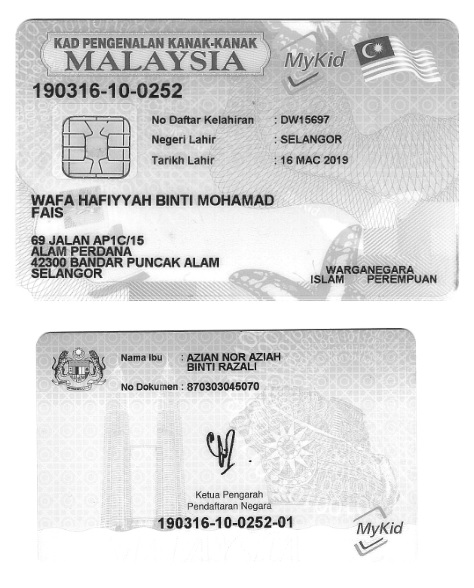 KAD PENGENALAN KANAK-KANAK
MALAYSIA

MyKid

190316-10-0252

No Daftar Kelahiran : DW15697
Negeri Lahir : SELANGOR
Tarikh Lahir : 16 MAC 2019

WAFA HAFIYYAH BINTI MOHAMAD FAIS

69 JALAN AP1C/15
ALAM PERDANA
42300 BANDAR PUNCAK ALAM
SELANGOR

WARGANEGARA
ISLAM PEREMPUAN

Nama Ibu : AZIAN NOR AZIAH BINTI RAZALI

No Dokumen : 870303045070

Ketua Pengarah
Pendaftaran Negara

190316-10-0252-01

MyKid